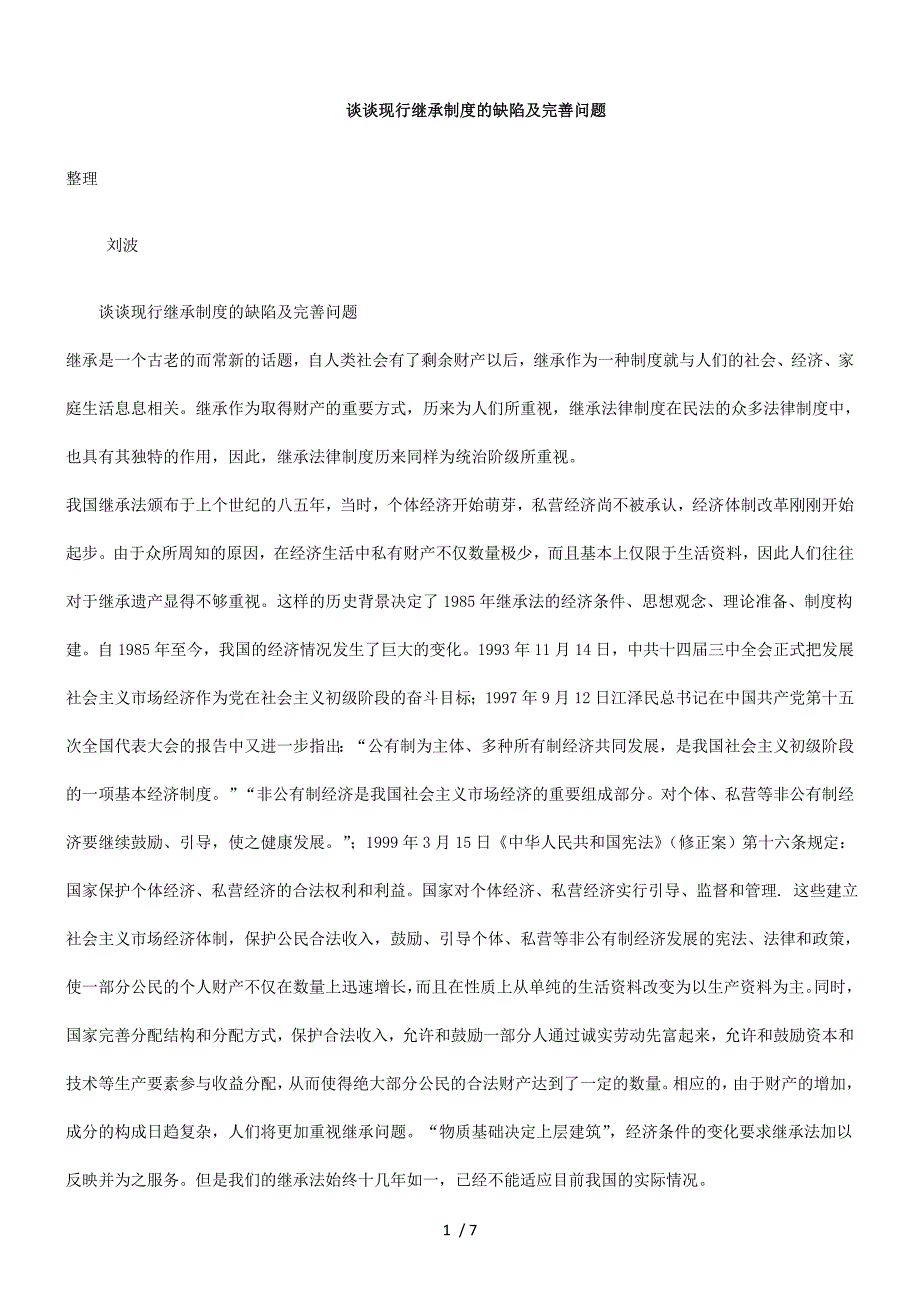 谈谈现行继承制度的缺陷及完善问题

整理

刘波

谈谈现行继承制度的缺陷及完善问题

继承是一个古老的而常新的话题，自人类社会有了剩余财产以后，继承作为一种制度就与人们的社会、经济、家庭生活息息相关。继承作为取得财产的重要方式，历来为人们所重视，继承法律制度在民法的众多法律制度中，也具有其独特的作用，因此，继承法律制度历来同样为统治阶级所重视。

我国继承法颁布于上个世纪的八五年，当时，个体经济开始萌芽，私营经济尚不被承认，经济体制改革刚刚开始起步。由于众所周知的原因，在经济生活中私有财产不仅数量极少，而且基本上仅限于生活资料，因此人们往往对于继承遗产显得不够重视。这样的历史背景决定了 1985 年继承法的经济条件、思想观念、理论准备、制度构建。自 1985 年至今，我国的经济情况发生了巨大的变化。1993 年 11 月 14 日，中共十四届三中全会正式把发展社会主义市场经济作为党在社会主义初级阶段的奋斗目标；1997 年 9 月 12 日江泽民总书记在中国共产党第十五次全国代表大会的报告中又进一步指出：“公有制为主体、多种所有制经济共同发展，是我国社会主义初级阶段的一项基本经济制度。”“非公有制经济是我国社会主义市场经济的重要组成部分。对个体、私营等非公有制经济要继续鼓励、引导，使之健康发展。”；1999 年 3 月 15 日《中华人民共和国宪法》（修正案）第十六条规定：国家保护个体经济、私营经济的合法权利和利益。国家对个体经济、私营经济实行引导、监督和管理. 这些建立社会主义市场经济体制，保护公民合法收入，鼓励、引导个体、私营等非公有制经济发展的宪法、法律和政策，使一部分公民的个人财产不仅在数量上迅速增长，而且在性质上从单纯的生活资料改变为以生产资料为主。同时，国家完善分配结构和分配方式，保护合法收入，允许和鼓励一部分人通过诚实劳动先富起来，允许和鼓励资本和技术等生产要素参与收益分配，从而使得绝大部分公民的合法财产达到了一定的数量。相应的，由于财产的增加，成分的构成日趋复杂，人们将更加重视继承问题。“物质基础决定上层建筑”，经济条件的变化要求继承法加以反映并为之服务。但是我们的继承法始终十几年如一，已经不能适应目前我国的实际情况。

1 / 7